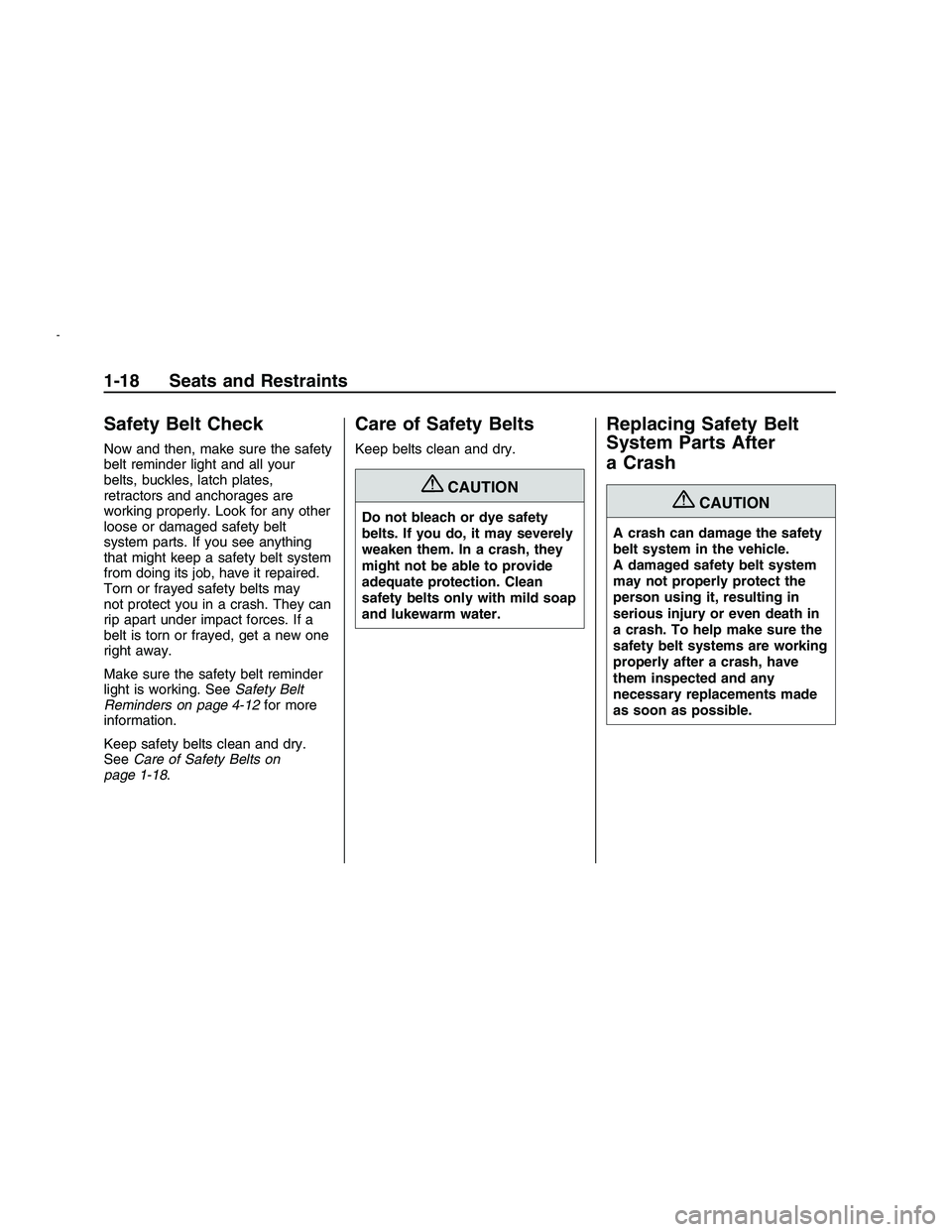 1-18 Seats and Restraints

Safety Belt Check

Now and then, make sure the safety belt reminder light and all your belts, buckles, latch plates, retractors and anchorages are working properly. Look for any other loose or damaged safety belt system parts. If you see anything that might keep a safety belt system from doing its job, have it repaired. Torn or frayed safety belts may not protect you in a crash. They can rip apart under impact forces. If a belt is torn or frayed, get a new one right away.

Make sure the safety belt reminder light is working. See Safety Belt Reminders on page 4-12 for more information.

Keep safety belts clean and dry. See Care of Safety Belts on page 1-18.

Care of Safety Belts

Keep belts clean and dry.

CAUTION

Do not bleach or dye safety belts. If you do, it may severely weaken them. In a crash, they might not be able to provide adequate protection. Clean safety belts only with mild soap and lukewarm water.

Replacing Safety Belt System Parts After a Crash

CAUTION

A crash can damage the safety belt system in the vehicle. A damaged safety belt system may not properly protect the person using it, resulting in serious injury or even death in a crash. To help make sure the safety belt systems are working properly after a crash, have them inspected and any necessary replacements made as soon as possible.

carmanualsonline.info